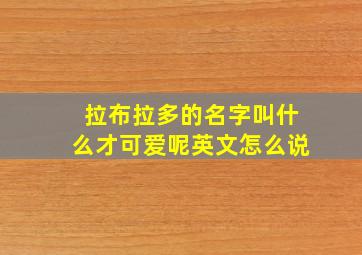 拉布拉多的名字叫什么才可爱呢英文怎么说